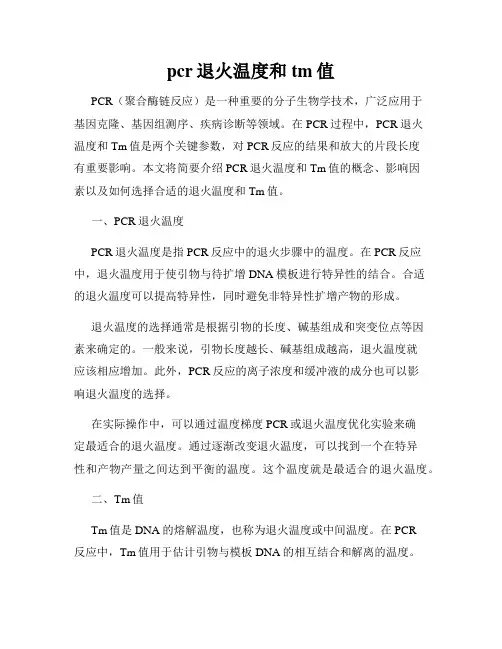 pcr 退火温度和 tm 值

PCR（聚合酶链反应）是一种重要的分子生物学技术，广泛应用于基因克隆、基因组测序、疾病诊断等领域。在 PCR 过程中，PCR 退火温度和 Tm 值是两个关键参数，对 PCR 反应的结果和放大的片段长度有重要影响。本文将简要介绍 PCR 退火温度和 Tm 值的概念、影响因素以及如何选择合适的退火温度和 Tm 值。

一、PCR 退火温度

PCR 退火温度是指 PCR 反应中的退火步骤中的温度。在 PCR 反应中，退火温度用于使引物与待扩增 DNA 模板进行特异性的结合。合适的退火温度可以提高特异性，同时避免非特异性扩增产物的形成。

退火温度的选择通常是根据引物的长度、碱基组成和突变位点等因素来确定的。一般来说，引物长度越长、碱基组成越高，退火温度就应该相应增加。此外，PCR 反应的离子浓度和缓冲液的成分也可以影响退火温度的选择。

在实际操作中，可以通过温度梯度 PCR 或退火温度优化实验来确定最适合的退火温度。通过逐渐改变退火温度，可以找到一个在特异性和产物产量之间达到平衡的温度。这个温度就是最适合的退火温度。

二、Tm 值

Tm 值是 DNA 的熔解温度，也称为退火温度或中间温度。在 PCR 反应中，Tm 值用于估计引物与模板 DNA 的相互结合和解离的温度。